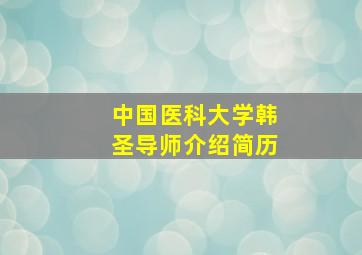 中国医科大学韩圣导师介绍简历